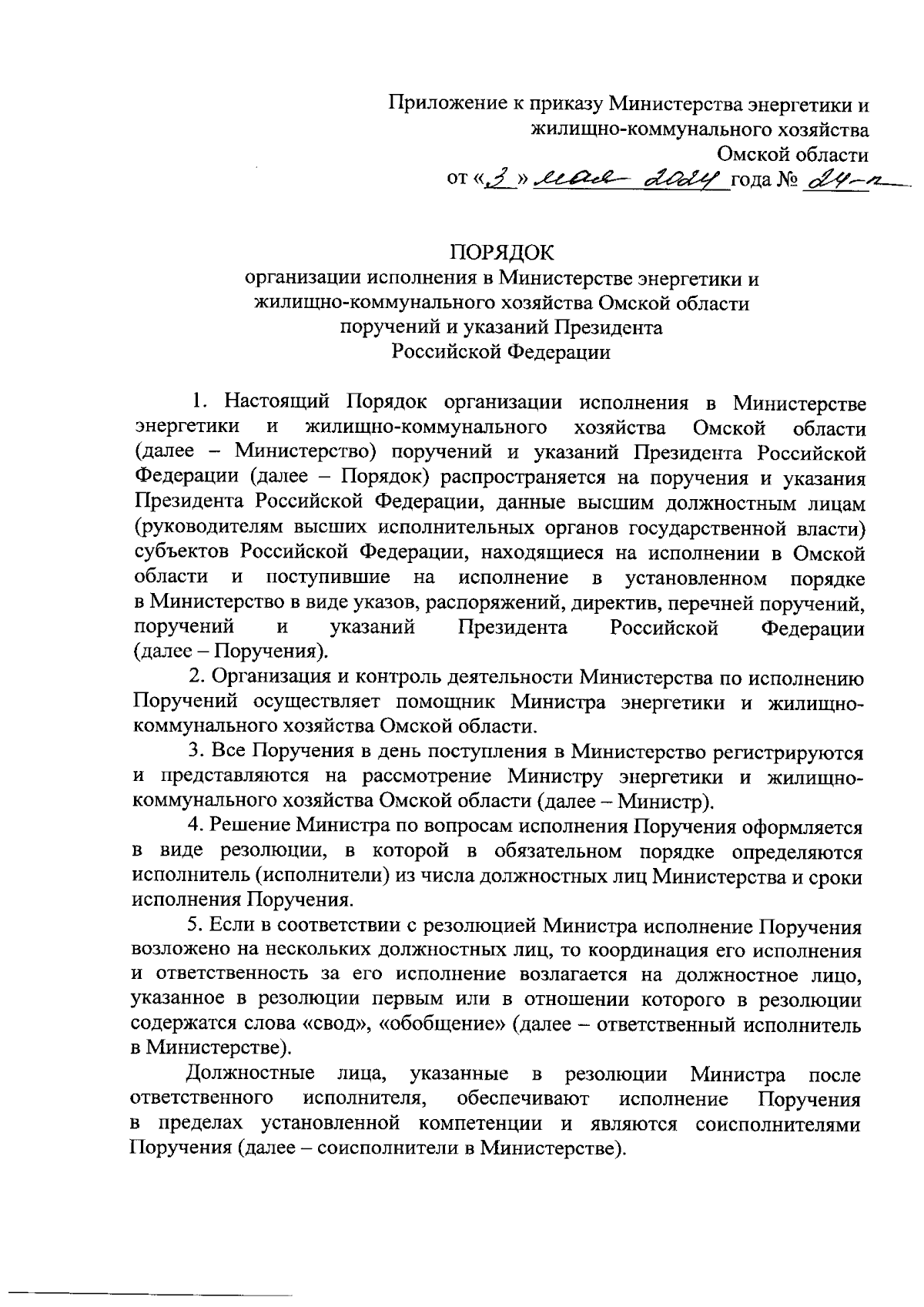 Приложение к приказу Министерства энергетики и жилищно-коммунального хозяйства Омской области
от «3» мая 2024 года № 24-п

ПОРЯДОК
организации исполнения в Министерстве энергетики и жилищно-коммунального хозяйства Омской области поручений и указаний Президента Российской Федерации

1. Настоящий Порядок организации исполнения в Министерстве энергетики и жилищно-коммунального хозяйства Омской области (далее – Министерство) поручений и указаний Президента Российской Федерации (далее – Порядок) распространяется на поручения и указания Президента Российской Федерации, данные высшим должностным лицам (руководителям высших исполнительных органов государственной власти) субъектов Российской Федерации, находящиеся на исполнении в Омской области и поступившие на исполнение в установленном порядке в Министерство в виде указов, распоряжений, директив, перечней поручений, поручений и указаний Президента Российской Федерации (далее – Поручения).

2. Организация и контроль деятельности Министерства по исполнению Поручений осуществляет помощник Министра энергетики и жилищно-коммунального хозяйства Омской области.

3. Все Поручения в день поступления в Министерство регистрируются и представляются на рассмотрение Министру энергетики и жилищно-коммунального хозяйства Омской области (далее – Министр).

4. Решение Министра по вопросам исполнения Поручения оформляется в виде резолюции, в которой в обязательном порядке определяются исполнитель (исполнители) из числа должностных лиц Министерства и сроки исполнения Поручения.

5. Если в соответствии с резолюцией Министра исполнение Поручения возложено на нескольких должностных лиц, то координация его исполнения и ответственность за его исполнение возлагается на должностное лицо, указанное в резолюции первым или в отношении которого в резолюции содержатся слова «свод», «обобщение» (далее – ответственный исполнитель в Министерстве).

Должностные лица, указанные в резолюции Министра после ответственного исполнителя, обеспечивают исполнение Поручения в пределах установленной компетенции и являются соисполнителями Поручения (далее – соисполнители в Министерстве).